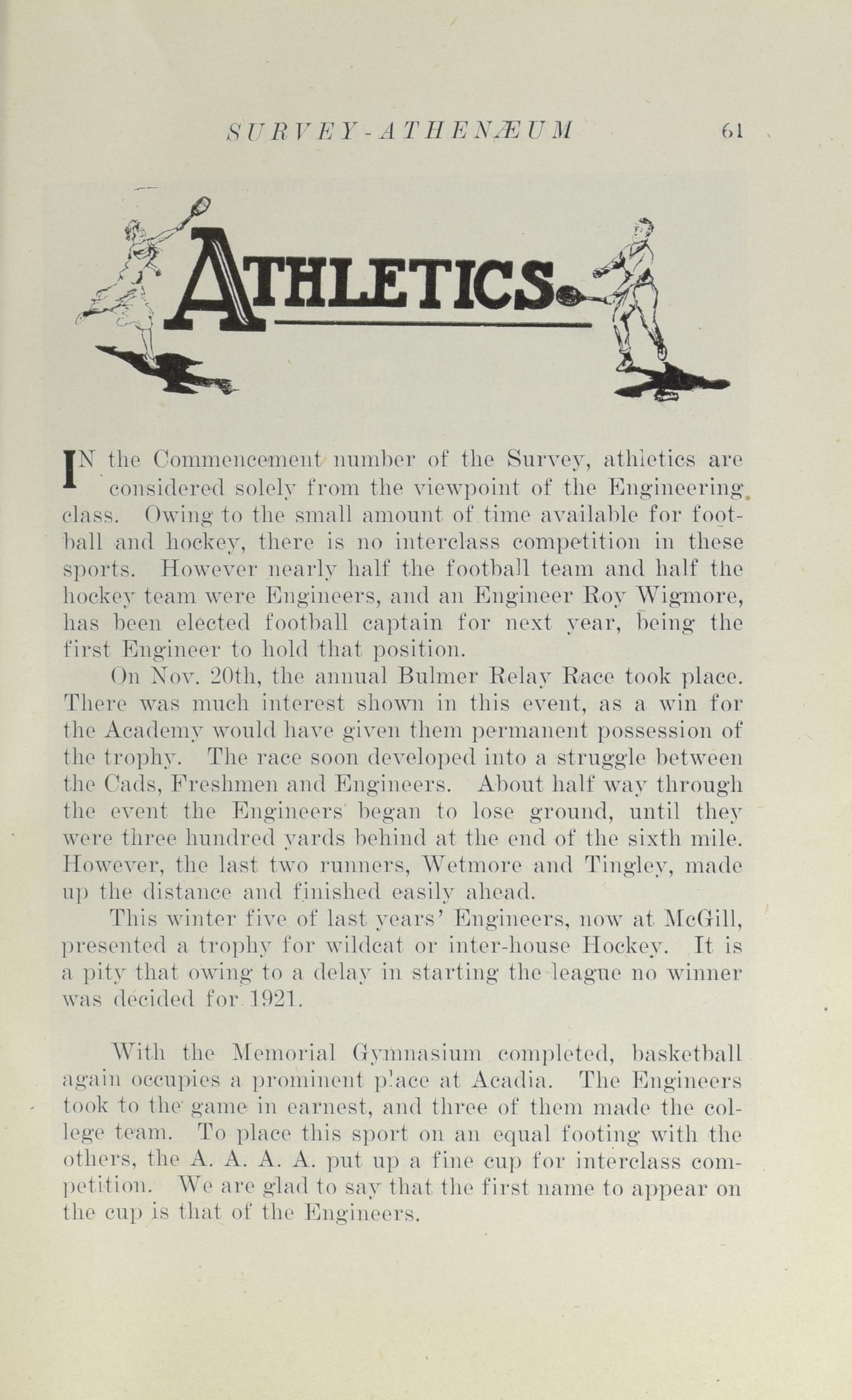 SURVEY-ATHENÆUM 61

ATHLETICS

IN the Commencement number of the Survey, athletics are considered solely from the viewpoint of the Engineering class. Owing to the small amount of time available for football and hockey, there is no interclass competition in these sports. However nearly half the football team and half the hockey team were Engineers, and an Engineer Roy Wigmore, has been elected football captain for next year, being the first Engineer to hold that position.

On Nov. 20th, the annual Bulmer Relay Race took place. There was much interest shown in this event, as a win for the Academy would have given them permanent possession of the trophy. The race soon developed into a struggle between the Cads, Freshmen and Engineers. About half way through the event the Engineers began to lose ground, until they were three hundred yards behind at the end of the sixth mile. However, the last two runners, Wetmore and Tingley, made up the distance and finished easily ahead.

This winter five of last years' Engineers, now at McGill, presented a trophy for wildcat or inter-house Hockey. It is a pity that owing to a delay in starting the league no winner was decided for 1921.

With the Memorial Gymnasium completed, basketball again occupies a prominent place at Acadia. The Engineers took to the game in earnest, and three of them made the college team. To place this sport on an equal footing with the others, the A. A. A. A. put up a fine cup for interclass competition. We are glad to say that the first name to appear on the cup is that of the Engineers.